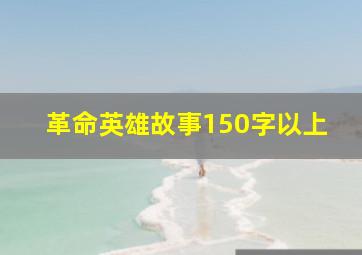 革命英雄故事150字以上